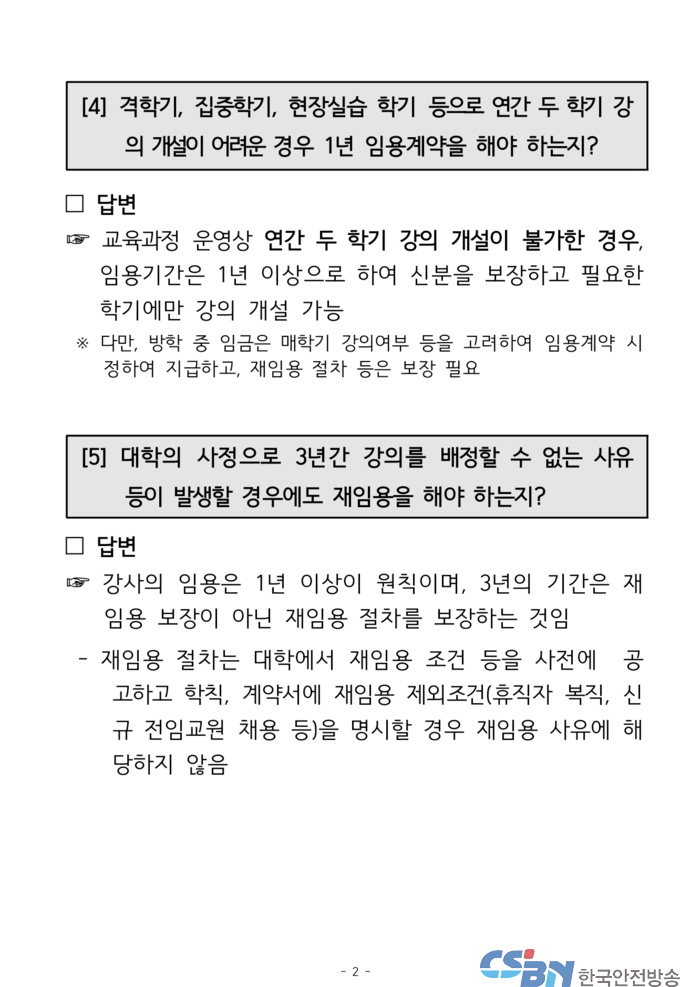 [4] 격학기, 집중학기, 현장실습 학기 등으로 연간 두 학기 강의 개설이 어려운 경우 1년 임용계약을 해야 하는지?

□ 답변

☞ 교육과정 운영상 연간 두 학기 강의 개설이 불가한 경우, 임용기간은 1년 이상으로 하여 신분을 보장하고 필요한 학기에만 강의 개설 가능

※ 다만, 방학 중 임금은 매학기 강의여부 등을 고려하여 임용계약 시 정하여 지급하고, 재임용 절차 등은 보장 필요

[5] 대학의 사정으로 3년간 강의를 배정할 수 없는 사유 등이 발생할 경우에도 재임용을 해야 하는지?

□ 답변

☞ 강사의 임용은 1년 이상이 원칙이며, 3년의 기간은 재임용 보장이 아닌 재임용 절차를 보장하는 것임

- 재임용 절차는 대학에서 재임용 조건 등을 사전에 공고하고 학칙, 계약서에 재임용 제외조건(휴직자 복직, 신규 전임교원 채용 등)을 명시할 경우 재임용 사유에 해당하지 않음

- 2 -

CSBN 한국안전방송